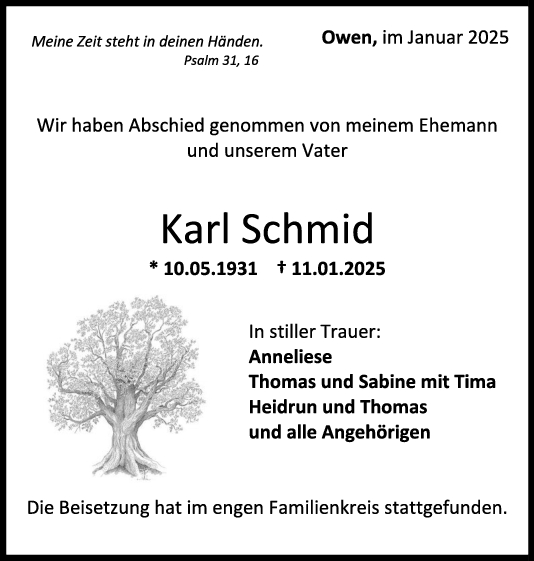 Meine Zeit steht in deinen Händen.
Psalm 31, 16

Owen, im Januar 2025

Wir haben Abschied genommen von meinem Ehemann und unserem Vater

Karl Schmid

* 10.05.1931 † 11.01.2025

In stiller Trauer:
Anneliese
Thomas und Sabine mit Tima
Heidrun und Thomas
und alle Angehörigen

Die Beisetzung hat im engen Familienkreis stattgefunden.